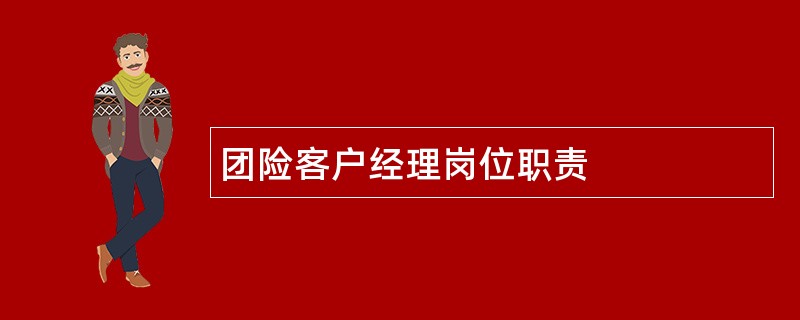 团险客户经理岗位职责